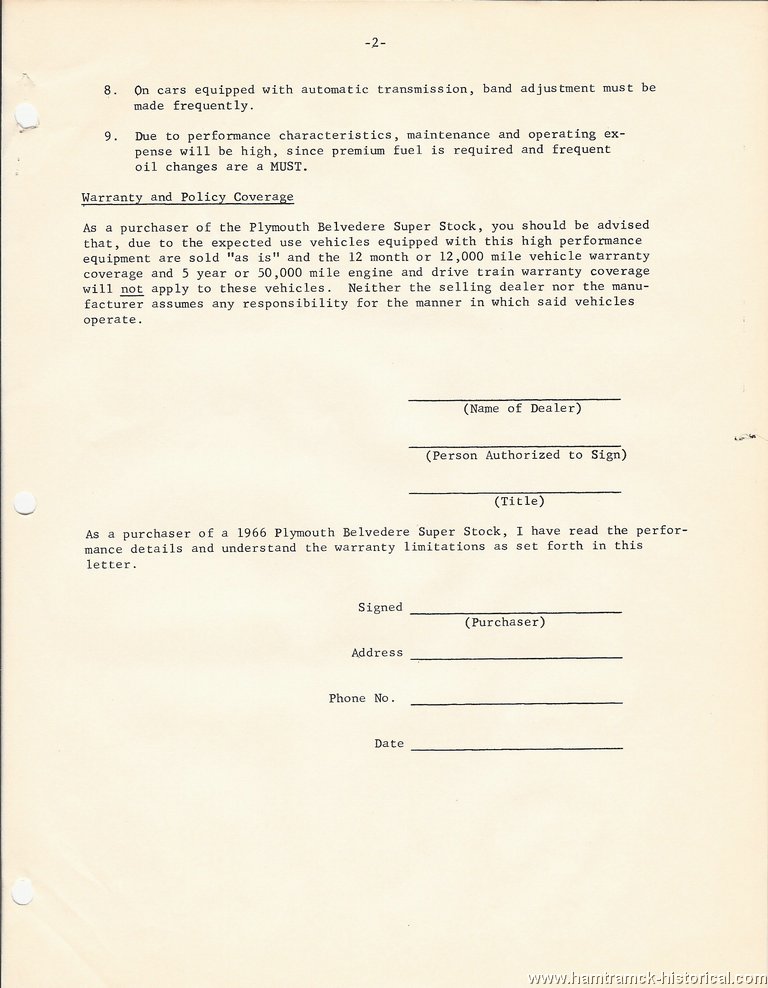 -2-

8. On cars equipped with automatic transmission, band adjustment must be made frequently.

9. Due to performance characteristics, maintenance and operating expense will be high, since premium fuel is required and frequent oil changes are a MUST.

Warranty and Policy Coverage

As a purchaser of the Plymouth Belvedere Super Stock, you should be advised that, due to the expected use vehicles equipped with this high performance equipment are sold "as is" and the 12 month or 12,000 mile vehicle warranty coverage and 5 year or 50,000 mile engine and drive train warranty coverage will not apply to these vehicles. Neither the selling dealer nor the manufacturer assumes any responsibility for the manner in which said vehicles operate.

(Name of Dealer)

(Person Authorized to Sign)

(Title)

As a purchaser of a 1966 Plymouth Belvedere Super Stock, I have read the performance details and understand the warranty limitations as set forth in this letter.

Signed
(Purchaser)

Address

Phone No.

Date

www.hamtramck-historical.com